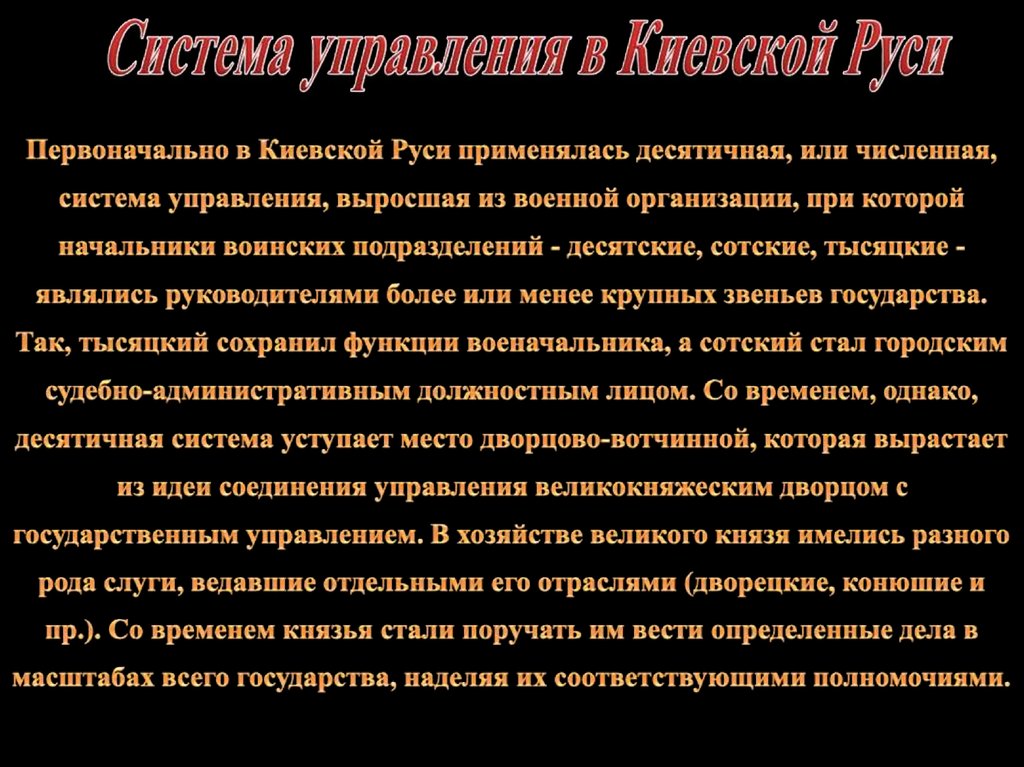 Система управления в Киевской Руси

Первоначально в Киевской Руси применялась десятичная, или численная, система управления, выросшая из военной организации, при которой начальники воинских подразделений - десятские, сотские, тысяцкие - являлись руководителями более или менее крупных звеньев государства. Так, тысяцкий сохранил функции военачальника, а сотский стал городским судебно-административным должностным лицом. Со временем, однако, десятичная система уступает место дворцово-вотчинной, которая вырастает из идеи соединения управления великокняжеским дворцом с государственным управлением. В хозяйстве великого князя имелись разного рода слуги, ведавшие отдельными его отраслями (дворецкие, конюшие и пр.). Со временем князья стали поручать им вести определенные дела в масштабах всего государства, наделяя их соответствующими полномочиями.